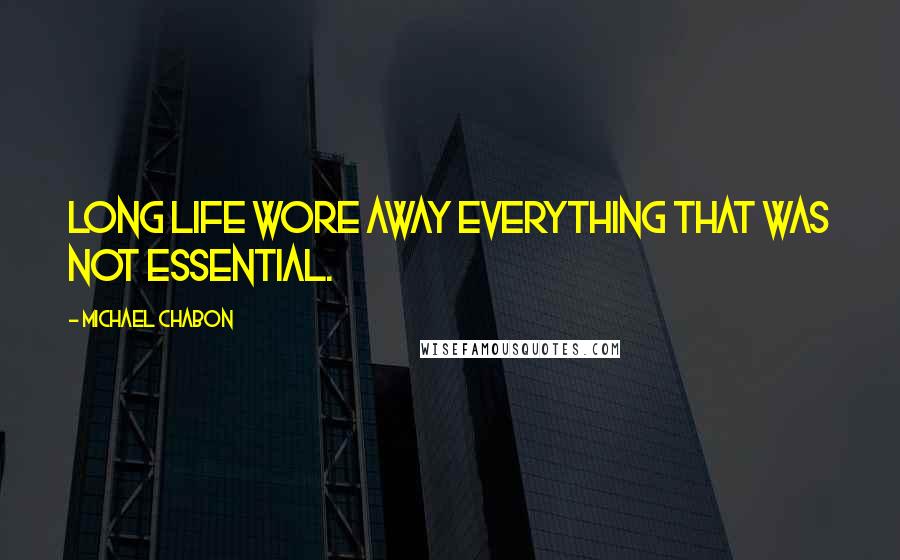 LONG LIFE WORE AWAY EVERYTHING THAT WAS NOT ESSENTIAL.

- MICHAEL CHABON

WISEFAMOUSQUOTES.COM